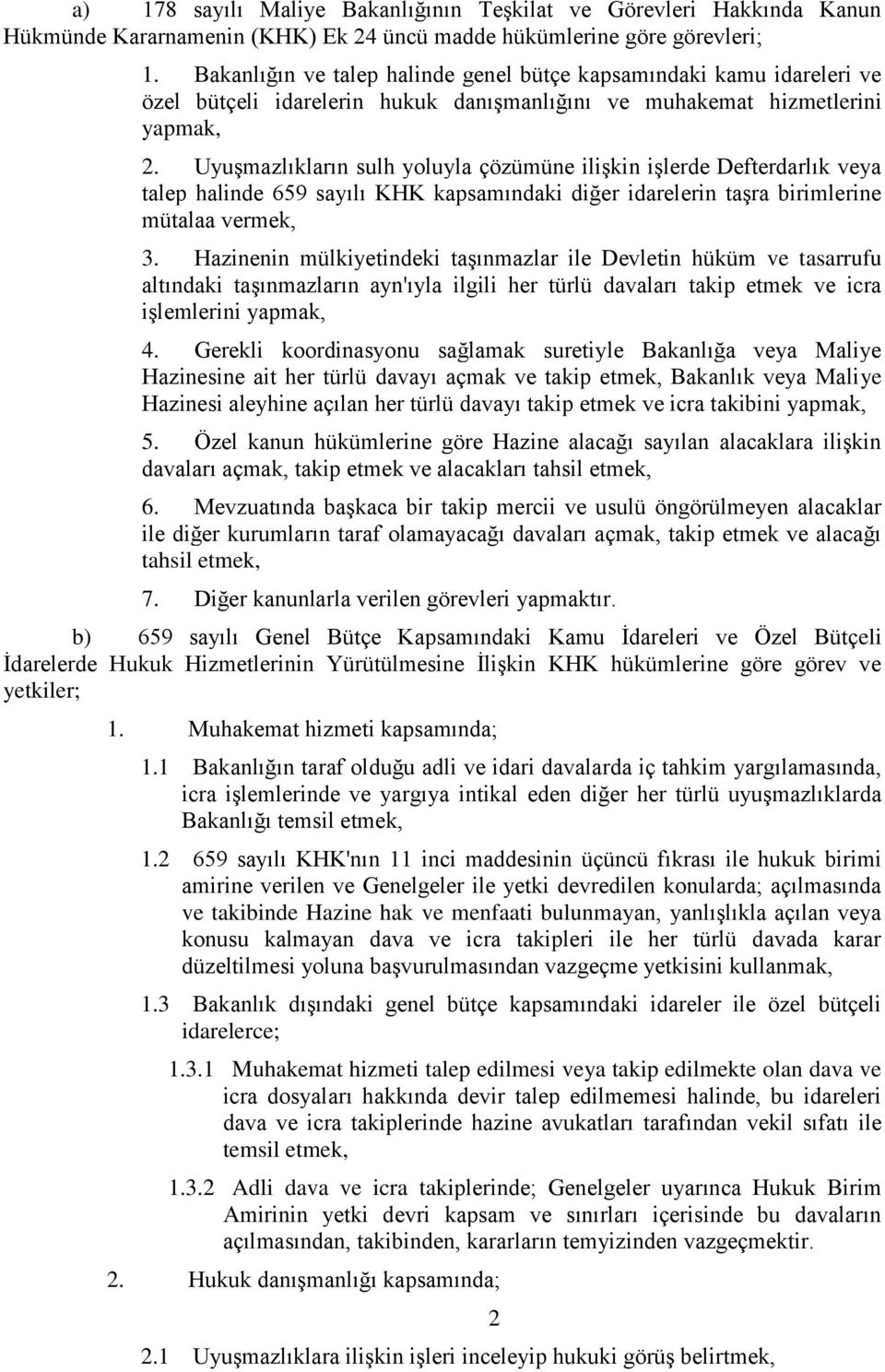 a) 178 sayılı Maliye Bakanlığının Teşkilat ve Görevleri Hakkında Kanun Hükmünde Kararnamenin (KHK) Ek 24 üncü madde hükümlerine göre görevleri;

1. Bakanlığın ve talep halinde genel bütçe kapsamındaki kamu idareleri ve özel bütçeli idarelerin hukuk danışmanlığını ve muhakemat hizmetlerini yapmak,

2. Uyuşmazlıkların sulh yoluyla çözümüne ilişkin işlerde Defterdarlık veya talep halinde 659 sayılı KHK kapsamındaki diğer idarelerin taşra birimlerine mütalaa vermek,

3. Hazinenin mülkiyetindeki taşınmazlar ile Devletin hüküm ve tasarrufu altındaki taşınmazların ayn'ıyla ilgili her türlü davaları takip etmek ve icra işlemlerini yapmak,

4. Gerekli koordinasyonu sağlamak suretiyle Bakanlığa veya Maliye Hazinesine ait her türlü davayı açmak ve takip etmek, Bakanlık veya Maliye Hazinesi aleyhine açılan her türlü davayı takip etmek ve icra takibini yapmak,

5. Özel kanun hükümlerine göre Hazine alacağı sayılan alacaklara ilişkin davaları açmak, takip etmek ve alacakları tahsil etmek,

6. Mevzuatında başkaca bir takip mercii ve usulü öngörülmeyen alacaklar ile diğer kurumların taraf olamayacağı davaları açmak, takip etmek ve alacağı tahsil etmek,

7. Diğer kanunlarla verilen görevleri yapmaktır.

b) 659 sayılı Genel Bütçe Kapsamındaki Kamu İdareleri ve Özel Bütçeli İdarelerde Hukuk Hizmetlerinin Yürütülmesine İlişkin KHK hükümlerine göre görev ve yetkiler;

1. Muhakemat hizmeti kapsamında;

1.1 Bakanlığın taraf olduğu adli ve idari davalarda iç tahkim yargılamasında, icra işlemlerinde ve yargıya intikal eden diğer her türlü uyuşmazlıklarda Bakanlığı temsil etmek,

1.2 659 sayılı KHK'nın 11 inci maddesinin üçüncü fıkrası ile hukuk birimi amirine verilen ve Genelgeler ile yetki devredilen konularda; açılmasında ve takibinde Hazine hak ve menfaati bulunmayan, yanlışlıkla açılan veya konusu kalmayan dava ve icra takipleri ile her türlü davada karar düzeltilmesi yoluna başvurulmasından vazgeçme yetkisini kullanmak,

1.3 Bakanlık dışındaki genel bütçe kapsamındaki idareler ile özel bütçeli idarelerce;

1.3.1 Muhakemat hizmeti talep edilmesi veya takip edilmekte olan dava ve icra dosyaları hakkında devir talep edilmemesi halinde, bu idareleri dava ve icra takiplerinde hazine avukatları tarafından vekil sıfatı ile temsil etmek,

1.3.2 Adli dava ve icra takiplerinde; Genelgeler uyarınca Hukuk Birim Amirinin yetki devri kapsam ve sınırları içerisinde bu davaların açılmasından, takibinden, kararların temyizinden vazgeçmektir.

2. Hukuk danışmanlığı kapsamında;

2

2.1 Uyuşmazlıklara ilişkin işleri inceleyip hukuki görüş belirtmek,